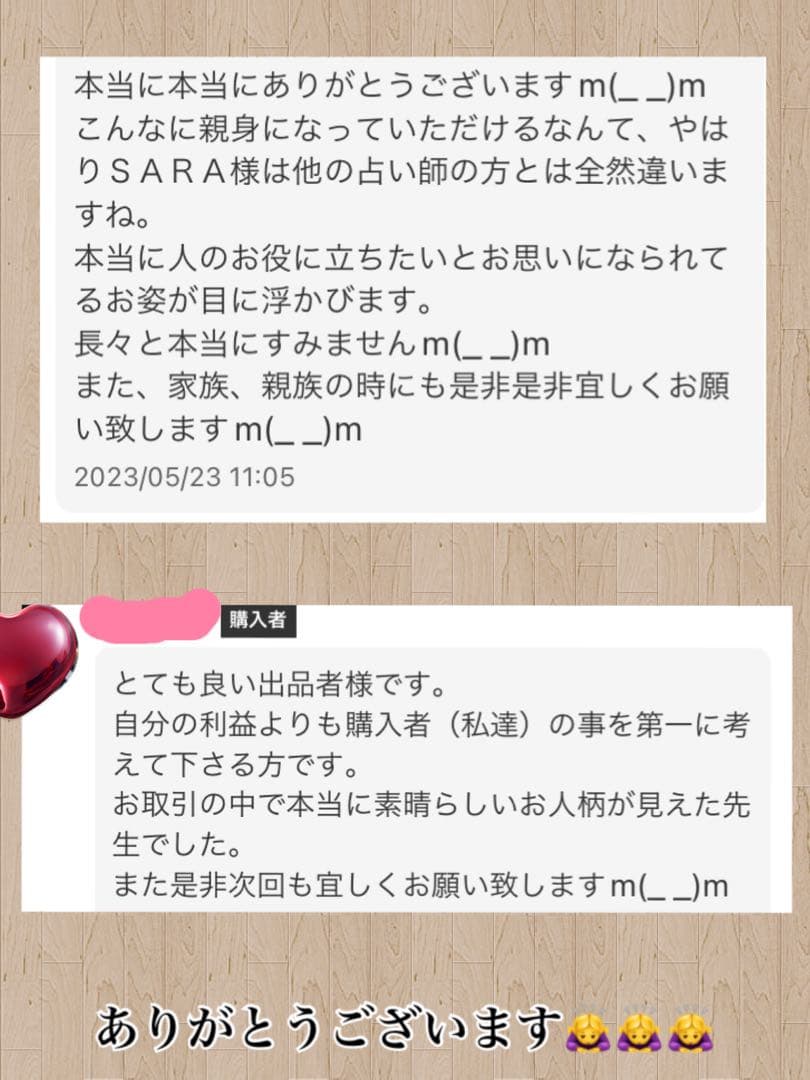 本当に本当にありがとうございますm(_ _)m
こんなに親身になっていただけるなんて、やはりＳＡＲＡ様は他の占い師の方とは全然違いますね。
本当に人のお役に立ちたいとお思いになられてるお姿が目に浮かびます。
長々と本当にすみませんm(_ _)m
また、家族、親族の時にも是非是非宜しくお願い致しますm(_ _)m
2023/05/23 11:05

購入者

とても良い出品者様です。
自分の利益よりも購入者（私達）の事を第一に考えて下さる方です。
お取引の中で本当に素晴らしいお人柄が見えた先生でした。
また是非次回も宜しくお願い致しますm(_ _)m

ありがとうございます🙇‍♀️🙇‍♀️🙇‍♀️